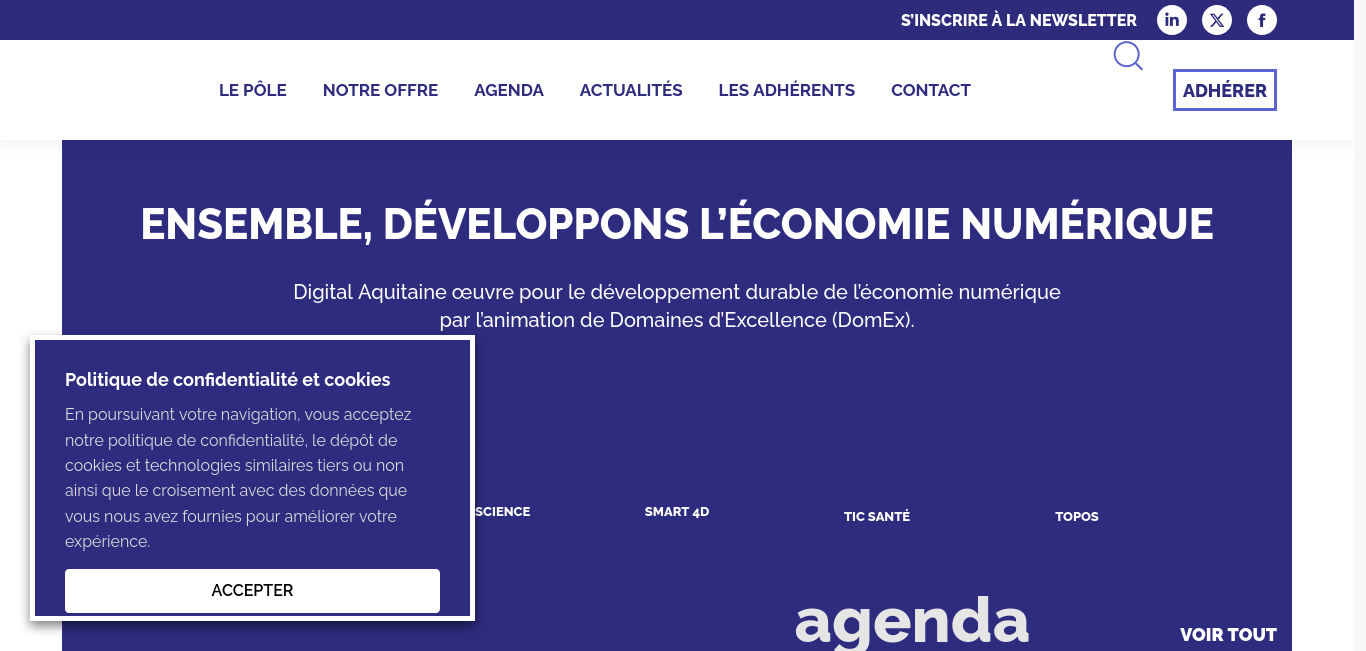 S'INSCRIRE À LA NEWSLETTER

LE PÔLE NOTRE OFFRE AGENDA ACTUALITÉS LES ADHÉRENTS CONTACT

ADHÉRER

ENSEMBLE, DÉVELOPPONS L'ÉCONOMIE NUMÉRIQUE

Digital Aquitaine œuvre pour le développement durable de l'économie numérique par l'animation de Domaines d'Excellence (DomEx).

Politique de confidentialité et cookies

En poursuivant votre navigation, vous acceptez notre politique de confidentialité, le dépôt de cookies et technologies similaires tiers ou non ainsi que le croisement avec des données que vous nous avez fournies pour améliorer votre expérience.

ACCEPTER

SCIENCE

SMART 4D

TIC SANTÉ

TOPOS

agenda

VOIR TOUT